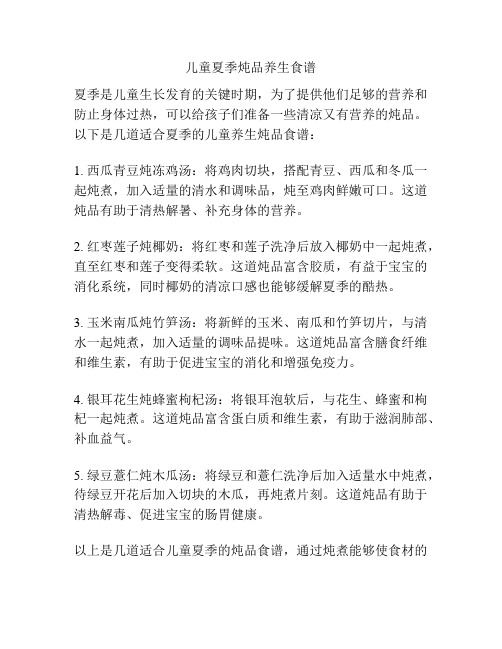 儿童夏季炖品养生食谱

夏季是儿童生长发育的关键时期，为了提供他们足够的营养和防止身体过热，可以给孩子们准备一些清凉又有营养的炖品。以下是几道适合夏季的儿童养生炖品食谱：

1. 西瓜青豆炖冻鸡汤：将鸡肉切块，搭配青豆、西瓜和冬瓜一起炖煮，加入适量的清水和调味品，炖至鸡肉鲜嫩可口。这道炖品有助于清热解暑、补充身体的营养。

2. 红枣莲子炖椰奶：将红枣和莲子洗净后放入椰奶中一起炖煮，直至红枣和莲子变得柔软。这道炖品富含胶质，有益于宝宝的消化系统，同时椰奶的清凉口感也能够缓解夏季的酷热。

3. 玉米南瓜炖竹笋汤：将新鲜的玉米、南瓜和竹笋切片，与清水一起炖煮，加入适量的调味品提味。这道炖品富含膳食纤维和维生素，有助于促进宝宝的消化和增强免疫力。

4. 银耳花生炖蜂蜜枸杞汤：将银耳泡软后，与花生、蜂蜜和枸杞一起炖煮。这道炖品富含蛋白质和维生素，有助于滋润肺部、补血益气。

5. 绿豆薏仁炖木瓜汤：将绿豆和薏仁洗净后加入适量水中炖煮，待绿豆开花后加入切块的木瓜，再炖煮片刻。这道炖品有助于清热解毒、促进宝宝的肠胃健康。

以上是几道适合儿童夏季的炖品食谱，通过炖煮能够使食材的